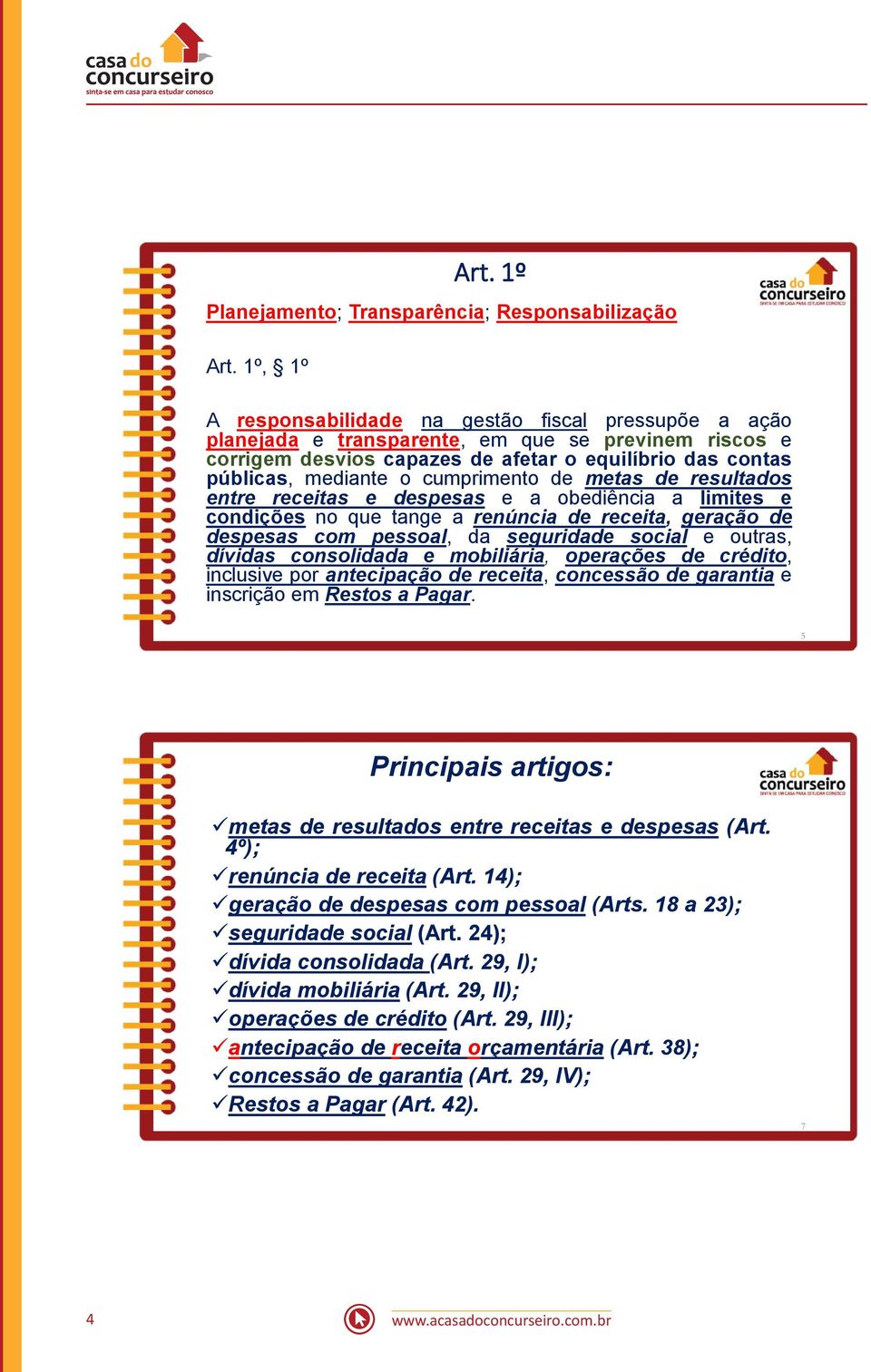 casa do concurseiro
sinta-se em casa para estudar conosco

Art. 1º

casa do concurseiro
SINTA-SE EM CASA PARA ESTUDAR CONOSCO

Planejamento; Transparência; Responsabilização

Art. 1º, § 1º

A responsabilidade na gestão fiscal pressupõe a ação planejada e transparente, em que se previnem riscos e corrigem desvios capazes de afetar o equilíbrio das contas públicas, mediante o cumprimento de metas de resultados entre receitas e despesas e a obediência a limites e condições no que tange a renúncia de receita, geração de despesas com pessoal, da seguridade social e outras, dívidas consolidada e mobiliária, operações de crédito, inclusive por antecipação de receita, concessão de garantia e inscrição em Restos a Pagar.

5

Principais artigos:

casa do concurseiro
SINTA-SE EM CASA PARA ESTUDAR CONOSCO

✓metas de resultados entre receitas e despesas (Art. 4º);
✓renúncia de receita (Art. 14);
✓geração de despesas com pessoal (Arts. 18 a 23);
✓seguridade social (Art. 24);
✓dívida consolidada (Art. 29, I);
✓dívida mobiliária (Art. 29, II);
✓operações de crédito (Art. 29, III);
✓antecipação de receita orçamentária (Art. 38);
✓concessão de garantia (Art. 29, IV);
✓Restos a Pagar (Art. 42).

7

4

www.acasadoconcurseiro.com.br